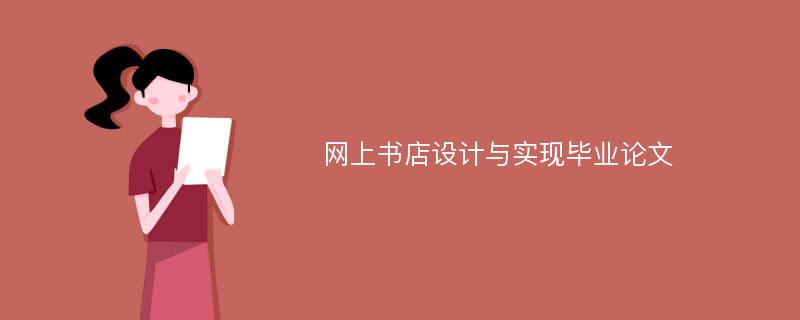 网上书店设计与实现毕业论文